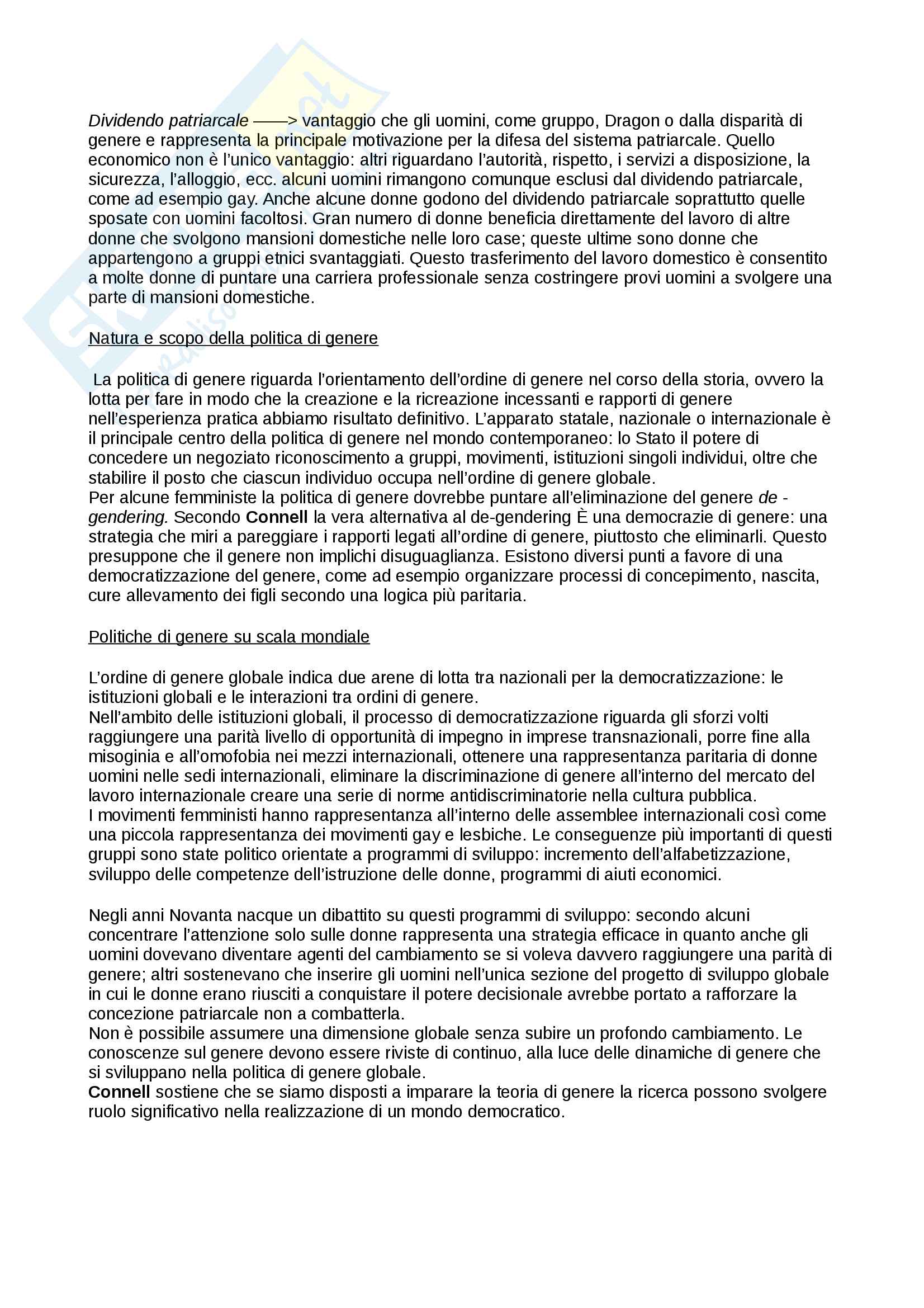 Dividendo patriarcale ——> vantaggio che gli uomini, come gruppo, Dragon o dalla disparità di genere e rappresenta la principale motivazione per la difesa del sistema patriarcale. Quello economico non è l'unico vantaggio: altri riguardano l'autorità, rispetto, i servizi a disposizione, la sicurezza, l'alloggio, ecc. alcuni uomini rimangono comunque esclusi dal dividendo patriarcale, come ad esempio gay. Anche alcune donne godono del dividendo patriarcale soprattutto quelle sposate con uomini facoltosi. Gran numero di donne beneficia direttamente del lavoro di altre donne che svolgono mansioni domestiche nelle loro case; queste ultime sono donne che appartengono a gruppi etnici svantaggiati. Questo trasferimento del lavoro domestico è consentito a molte donne di puntare una carriera professionale senza costringere provi uomini a svolgere una parte di mansioni domestiche.

Natura e scopo della politica di genere

La politica di genere riguarda l'orientamento dell'ordine di genere nel corso della storia, ovvero la lotta per fare in modo che la creazione e la ricreazione incessanti e rapporti di genere nell'esperienza pratica abbiamo risultato definitivo. L'apparato statale, nazionale o internazionale è il principale centro della politica di genere nel mondo contemporaneo: lo Stato il potere di concedere un negoziato riconoscimento a gruppi, movimenti, istituzioni singoli individui, oltre che stabilire il posto che ciascun individuo occupa nell'ordine di genere globale.
Per alcune femministe la politica di genere dovrebbe puntare all'eliminazione del genere de - gendering. Secondo Connell la vera alternativa al de-gendering È una democrazie di genere: una strategia che miri a pareggiare i rapporti legati all'ordine di genere, piuttosto che eliminarli. Questo presuppone che il genere non implichi disuguaglianza. Esistono diversi punti a favore di una democratizzazione del genere, come ad esempio organizzare processi di concepimento, nascita, cure allevamento dei figli secondo una logica più paritaria.

Politiche di genere su scala mondiale

L'ordine di genere globale indica due arene di lotta tra nazionali per la democratizzazione: le istituzioni globali e le interazioni tra ordini di genere.
Nell'ambito delle istituzioni globali, il processo di democratizzazione riguarda gli sforzi volti raggiungere una parità livello di opportunità di impegno in imprese transnazionali, porre fine alla misoginia e all'omofobia nei mezzi internazionali, ottenere una rappresentanza paritaria di donne uomini nelle sedi internazionali, eliminare la discriminazione di genere all'interno del mercato del lavoro internazionale creare una serie di norme antidiscriminatorie nella cultura pubblica.
I movimenti femministi hanno rappresentanza all'interno delle assemblee internazionali così come una piccola rappresentanza dei movimenti gay e lesbiche. Le conseguenze più importanti di questi gruppi sono state politico orientate a programmi di sviluppo: incremento dell'alfabetizzazione, sviluppo delle competenze dell'istruzione delle donne, programmi di aiuti economici.

Negli anni Novanta nacque un dibattito su questi programmi di sviluppo: secondo alcuni concentrare l'attenzione solo sulle donne rappresenta una strategia efficace in quanto anche gli uomini dovevano diventare agenti del cambiamento se si voleva davvero raggiungere una parità di genere; altri sostenevano che inserire gli uomini nell'unica sezione del progetto di sviluppo globale in cui le donne erano riusciti a conquistare il potere decisionale avrebbe portato a rafforzare la concezione patriarcale non a combatterla.
Non è possibile assumere una dimensione globale senza subire un profondo cambiamento. Le conoscenze sul genere devono essere riviste di continuo, alla luce delle dinamiche di genere che si sviluppano nella politica di genere globale.
Connell sostiene che se siamo disposti a imparare la teoria di genere la ricerca possono svolgere ruolo significativo nella realizzazione di un mondo democratico.